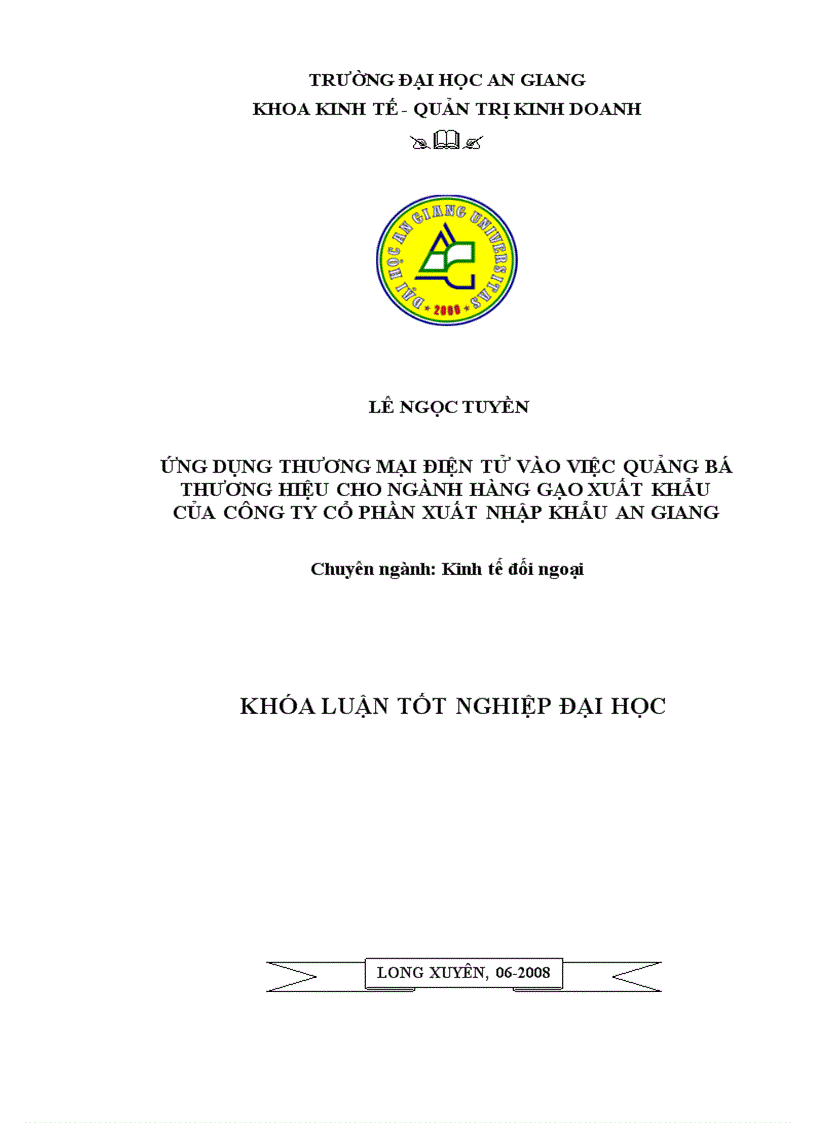 TRƯỜNG ĐẠI HỌC AN GIANG
KHOA KINH TẾ - QUẢN TRỊ KINH DOANH

ĐẠI HỌC AN GIANG UNIVERSITAS
2000

LÊ NGỌC TUYỀN

ỨNG DỤNG THƯƠNG MẠI ĐIỆN TỬ VÀO VIỆC QUẢNG BÁ THƯƠNG HIỆU CHO NGÀNH HÀNG GẠO XUẤT KHẨU CỦA CÔNG TY CỔ PHẦN XUẤT NHẬP KHẨU AN GIANG

Chuyên ngành: Kinh tế đối ngoại

KHÓA LUẬN TỐT NGHIỆP ĐẠI HỌC

LONG XUYÊN, 06-2008